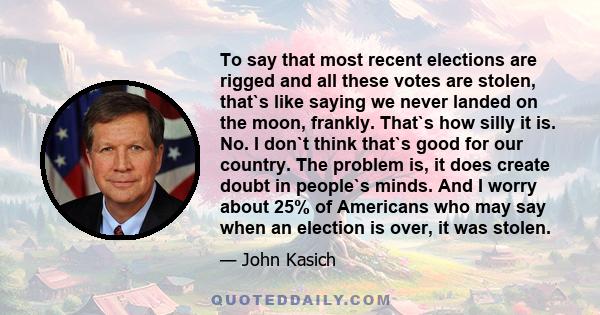 To say that most recent elections are rigged and all these votes are stolen, that`s like saying we never landed on the moon, frankly. That`s how silly it is. No. I don`t think that`s good for our country. The problem is, it does create doubt in people`s minds. And I worry about 25% of Americans who may say when an election is over, it was stolen.

— John Kasich

QUOTEDDAILY.COM